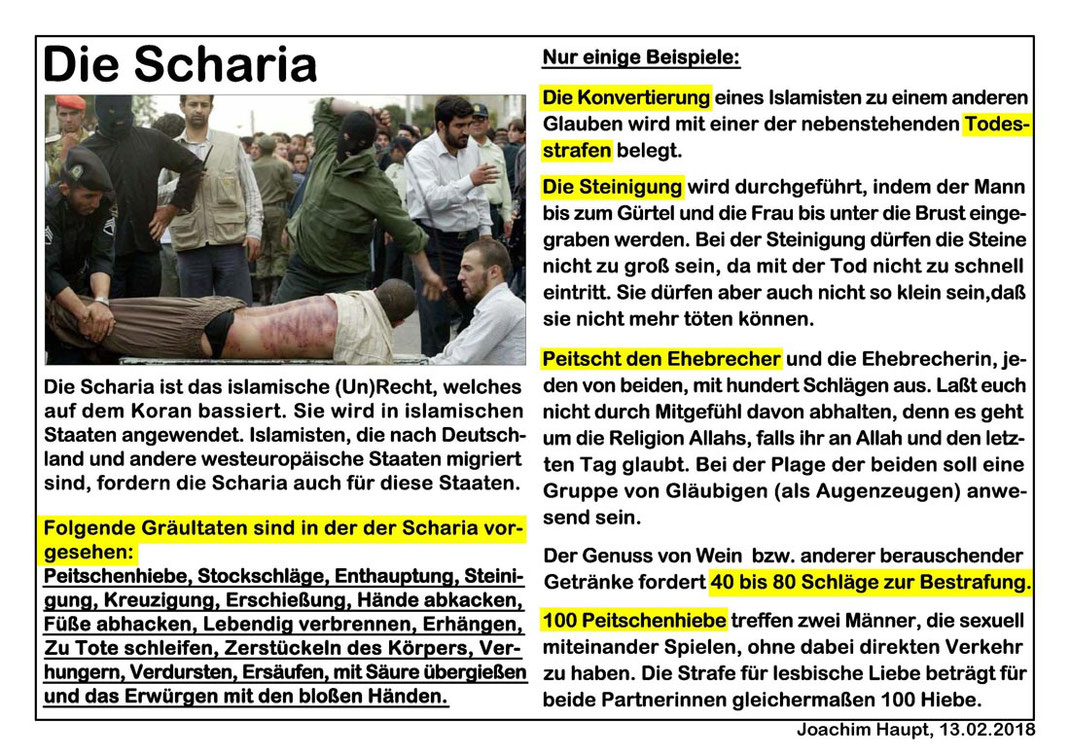 Die Scharia

Die Scharia ist das islamische (Un)Recht, welches auf dem Koran bassiert. Sie wird in islamischen Staaten angewendet. Islamisten, die nach Deutschland und andere westeuropäische Staaten migriert sind, fordern die Scharia auch für diese Staaten.

Folgende Gräultaten sind in der der Scharia vorgesehen:
Peitschenhiebe, Stockschläge, Enthauptung, Steinigung, Kreuzigung, Erschießung, Hände abkacken, Füße abhacken, Lebendig verbrennen, Erhängen, Zu Tote schleifen, Zerstückeln des Körpers, Verhungern, Verdursten, Ersäufen, mit Säure übergießen und das Erwürgen mit den bloßen Händen.

Nur einige Beispiele:

Die Konvertierung eines Islamisten zu einem anderen Glauben wird mit einer der nebenstehenden Todesstrafen belegt.

Die Steinigung wird durchgeführt, indem der Mann bis zum Gürtel und die Frau bis unter die Brust eingegraben werden. Bei der Steinigung dürfen die Steine nicht zu groß sein, da mit der Tod nicht zu schnell eintritt. Sie dürfen aber auch nicht so klein sein,daß sie nicht mehr töten können.

Peitscht den Ehebrecher und die Ehebrecherin, jeden von beiden, mit hundert Schlägen aus. Laßt euch nicht durch Mitgefühl davon abhalten, denn es geht um die Religion Allahs, falls ihr an Allah und den letzten Tag glaubt. Bei der Plage der beiden soll eine Gruppe von Gläubigen (als Augenzeugen) anwesend sein.

Der Genuss von Wein bzw. anderer berauschender Getränke fordert 40 bis 80 Schläge zur Bestrafung.

100 Peitschenhiebe treffen zwei Männer, die sexuell miteinander Spielen, ohne dabei direkten Verkehr zu haben. Die Strafe für lesbische Liebe beträgt für beide Partnerinnen gleichermaßen 100 Hiebe.

Joachim Haupt, 13.02.2018